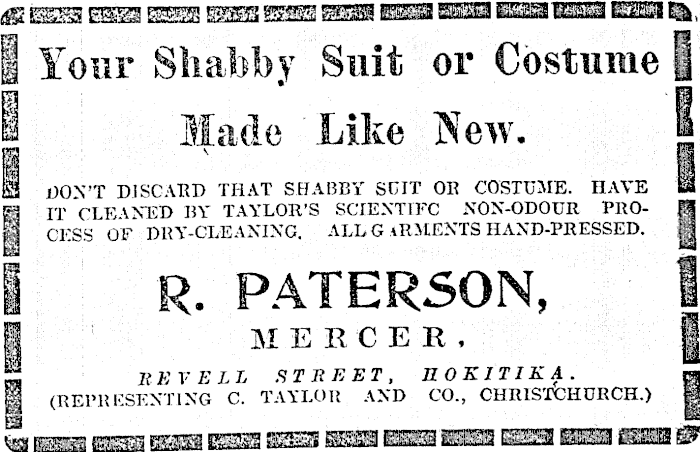 Your Shabby Suit or Costume Made Like New.

DON'T DISCARD THAT SHABBY SUIT OR COSTUME. HAVE IT CLEANED BY TAYLOR'S SCIENTIFC NON-ODOUR PROCESS OF DRY-CLEANING. ALL GARMENTS HAND-PRESSED.

R. PATERSON,

MERCER,

REVELL STREET, HOKITIKA.

(REPRESENTING C. TAYLOR AND CO., CHRISTCHURCH.)